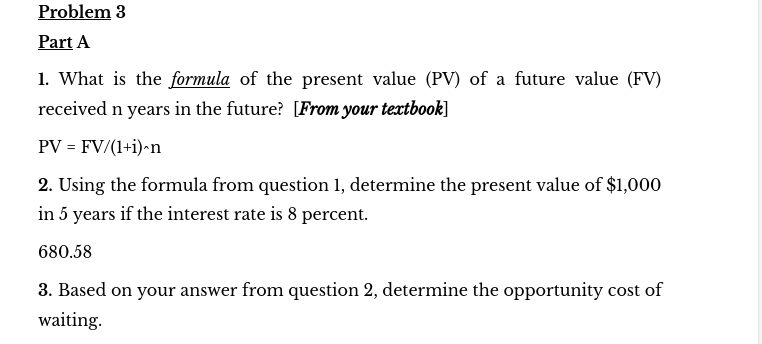 Problem 3

Part A

1. What is the formula of the present value (PV) of a future value (FV) received n years in the future? [From your textbook]

PV = FV/(1+i)^n

2. Using the formula from question 1, determine the present value of \$1,000 in 5 years if the interest rate is 8 percent.

680.58

3. Based on your answer from question 2, determine the opportunity cost of waiting.